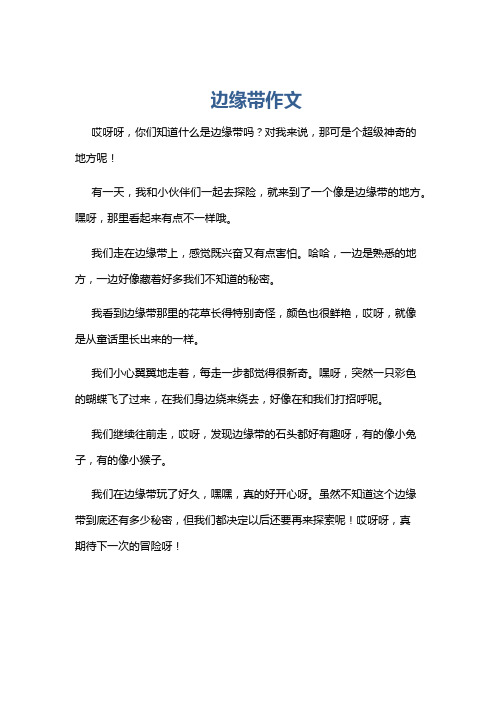 边缘带作文

哎呀呀，你们知道什么是边缘带吗？对我来说，那可是个超级神奇的地方呢！

有一天，我和小伙伴们一起去探险，就来到了一个像是边缘带的地方。嘿呀，那里看起来有点不一样哦。

我们走在边缘带上，感觉既兴奋又有点害怕。哈哈，一边是熟悉的地方，一边好像藏着好多我们不知道的秘密。

我看到边缘带那里的花草长得特别奇怪，颜色也很鲜艳，哎呀，就像是从童话里长出来的一样。

我们小心翼翼地走着，每走一步都觉得很新奇。嘿呀，突然一只彩色的蝴蝶飞了过来，在我们身边绕来绕去，好像在和我们打招呼呢。

我们继续往前走，哎呀，发现边缘带的石头都好有趣呀，有的像小兔子，有的像小猴子。

我们在边缘带玩了好久，嘿嘿，真的好开心呀。虽然不知道这个边缘带到底还有多少秘密，但我们都决定以后还要再来探索呢！哎呀呀，真期待下一次的冒险呀！